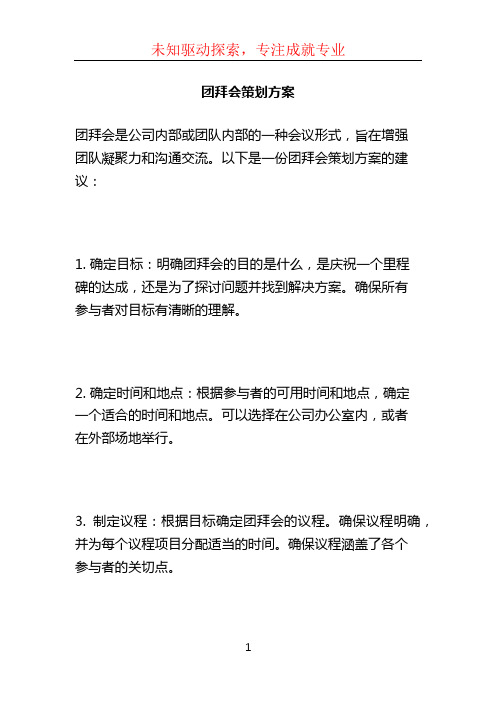 未知驱动探索，专注成就专业

团拜会策划方案

团拜会是公司内部或团队内部的一种会议形式，旨在增强团队凝聚力和沟通交流。以下是一份团拜会策划方案的建议：

1. 确定目标：明确团拜会的目的是什么，是庆祝一个里程碑的达成，还是为了探讨问题并找到解决方案。确保所有参与者对目标有清晰的理解。

2. 确定时间和地点：根据参与者的可用时间和地点，确定一个适合的时间和地点。可以选择在公司办公室内，或者在外部场地举行。

3. 制定议程：根据目标确定团拜会的议程。确保议程明确，并为每个议程项目分配适当的时间。确保议程涵盖了各个参与者的关切点。

1